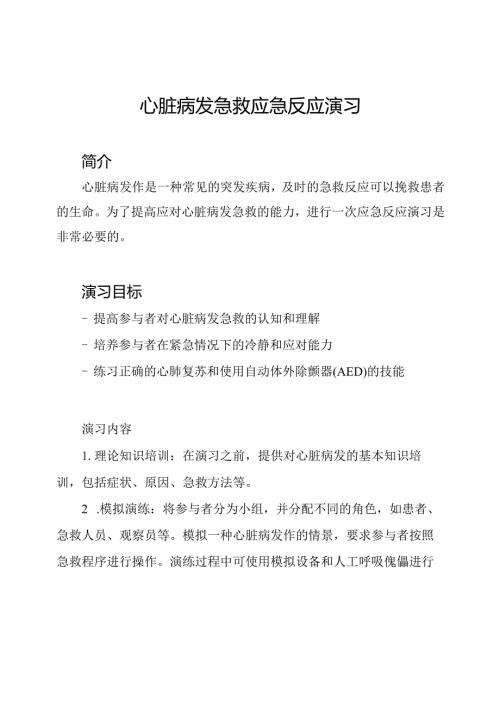 心脏病发急救应急反应演习

简介

心脏病发作是一种常见的突发疾病，及时的急救反应可以挽救患者的生命。为了提高应对心脏病发急救的能力，进行一次应急反应演习是非常必要的。

演习目标

- 提高参与者对心脏病发急救的认知和理解

- 培养参与者在紧急情况下的冷静和应对能力

- 练习正确的心肺复苏和使用自动体外除颤器(AED)的技能

演习内容

1. 理论知识培训：在演习之前，提供对心脏病发的基本知识培训，包括症状、原因、急救方法等。

2 .模拟演练：将参与者分为小组，并分配不同的角色，如患者、急救人员、观察员等。模拟一种心脏病发作的情景，要求参与者按照急救程序进行操作。演练过程中可使用模拟设备和人工呼吸傀儡进行